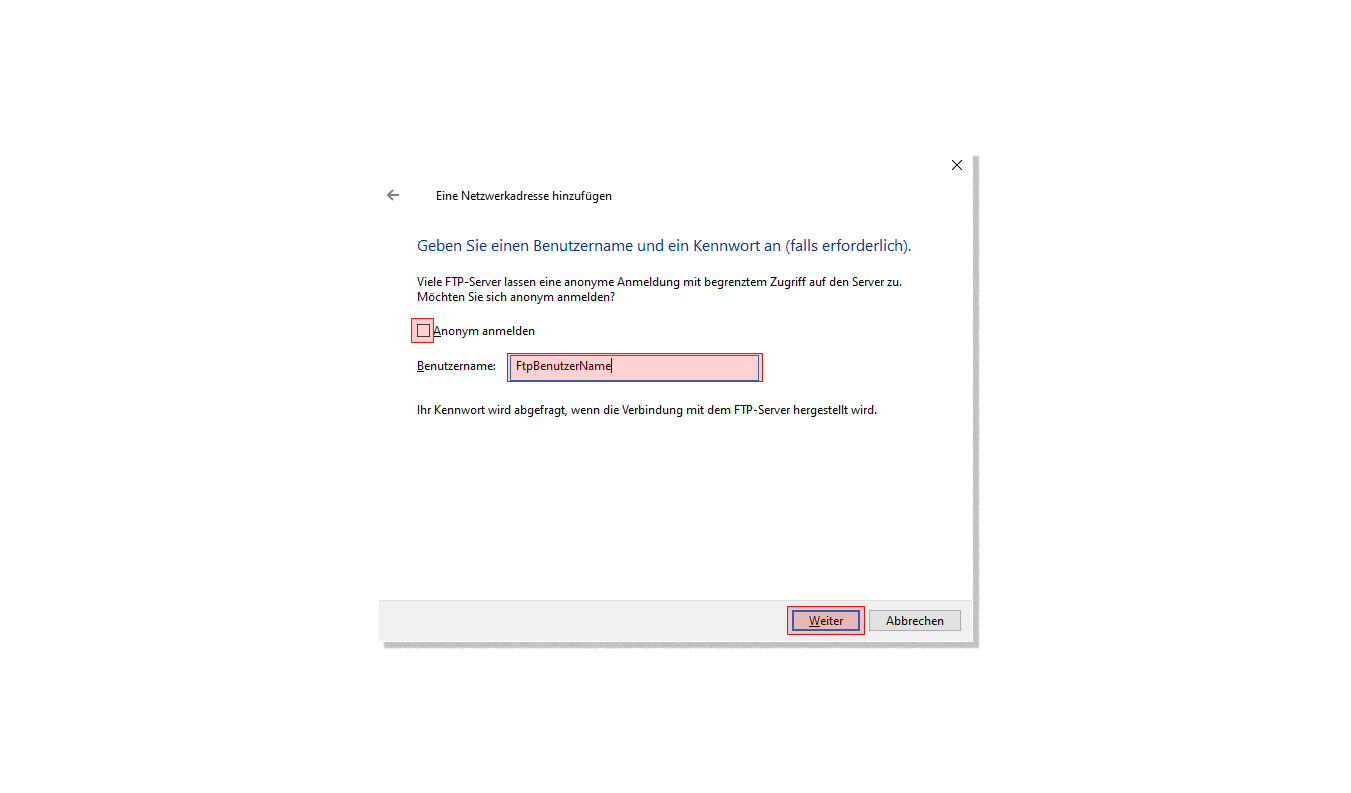 Eine Netzwerkadresse hinzufügen

Geben Sie einen Benutzername und ein Kennwort an (falls erforderlich).

Viele FTP-Server lassen eine anonyme Anmeldung mit begrenztem Zugriff auf den Server zu. Möchten Sie sich anonym anmelden?

Anonym anmelden

Benutzername: FtpBenutzerName

Ihr Kennwort wird abgefragt, wenn die Verbindung mit dem FTP-Server hergestellt wird.

Weiter Abbrechen